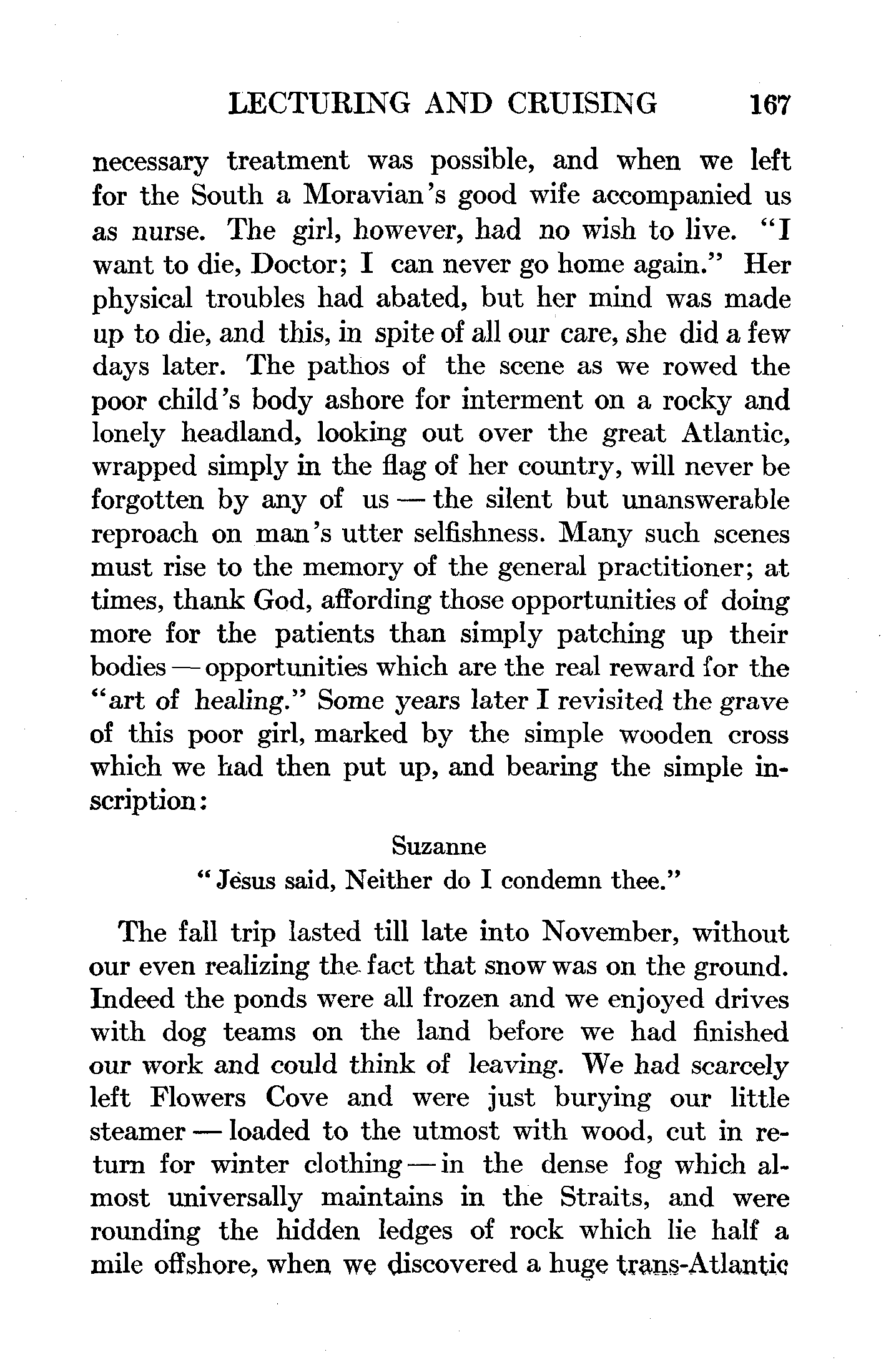 LECTURING AND CRUISING 167

necessary treatment was possible, and when we left for the South a Moravian's good wife accompanied us as nurse. The girl, however, had no wish to live. "I want to die, Doctor; I can never go home again." Her physical troubles had abated, but her mind was made up to die, and this, in spite of all our care, she did a few days later. The pathos of the scene as we rowed the poor child's body ashore for interment on a rocky and lonely headland, looking out over the great Atlantic, wrapped simply in the flag of her country, will never be forgotten by any of us — the silent but unanswerable reproach on man's utter selfishness. Many such scenes must rise to the memory of the general practitioner; at times, thank God, affording those opportunities of doing more for the patients than simply patching up their bodies — opportunities which are the real reward for the "art of healing." Some years later I revisited the grave of this poor girl, marked by the simple wooden cross which we had then put up, and bearing the simple inscription:

Suzanne
"Jesus said, Neither do I condemn thee."

The fall trip lasted till late into November, without our even realizing the fact that snow was on the ground. Indeed the ponds were all frozen and we enjoyed drives with dog teams on the land before we had finished our work and could think of leaving. We had scarcely left Flowers Cove and were just burying our little steamer — loaded to the utmost with wood, cut in return for winter clothing — in the dense fog which almost universally maintains in the Straits, and were rounding the hidden ledges of rock which lie half a mile offshore, when we discovered a huge trans-Atlantic